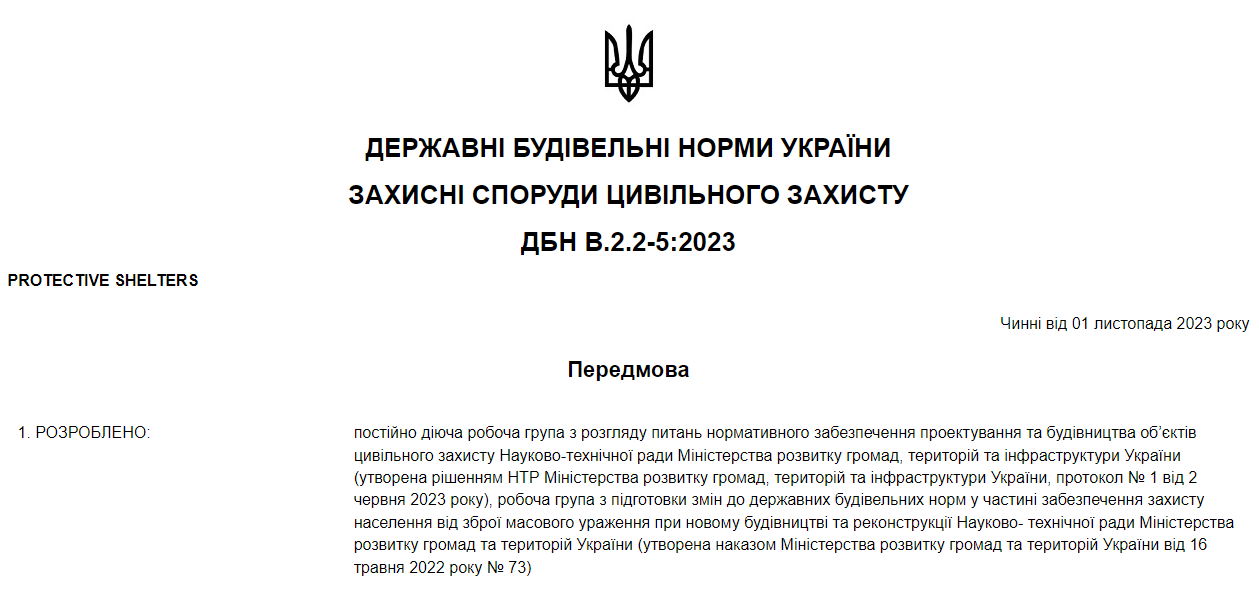 ДЕРЖАВНІ БУДІВЕЛЬНІ НОРМИ УКРАЇНИ

ЗАХИСНІ СПОРУДИ ЦИВІЛЬНОГО ЗАХИСТУ

ДБН В.2.2-5:2023

PROTECTIVE SHELTERS

Чинні від 01 листопада 2023 року

Передмова

1. РОЗРОБЛЕНО:

постійно діюча робоча група з розгляду питань нормативного забезпечення проектування та будівництва об'єктів цивільного захисту Науково-технічної ради Міністерства розвитку громад, територій та інфраструктури України (утворена рішенням НТР Міністерства розвитку громад, територій та інфраструктури України, протокол № 1 від 2 червня 2023 року), робоча група з підготовки змін до державних будівельних норм у частині забезпечення захисту населення від зброї масового ураження при новому будівництві та реконструкції Науково- технічної ради Міністерства розвитку громад та територій України (утворена наказом Міністерства розвитку громад та територій України від 16 травня 2022 року № 73)